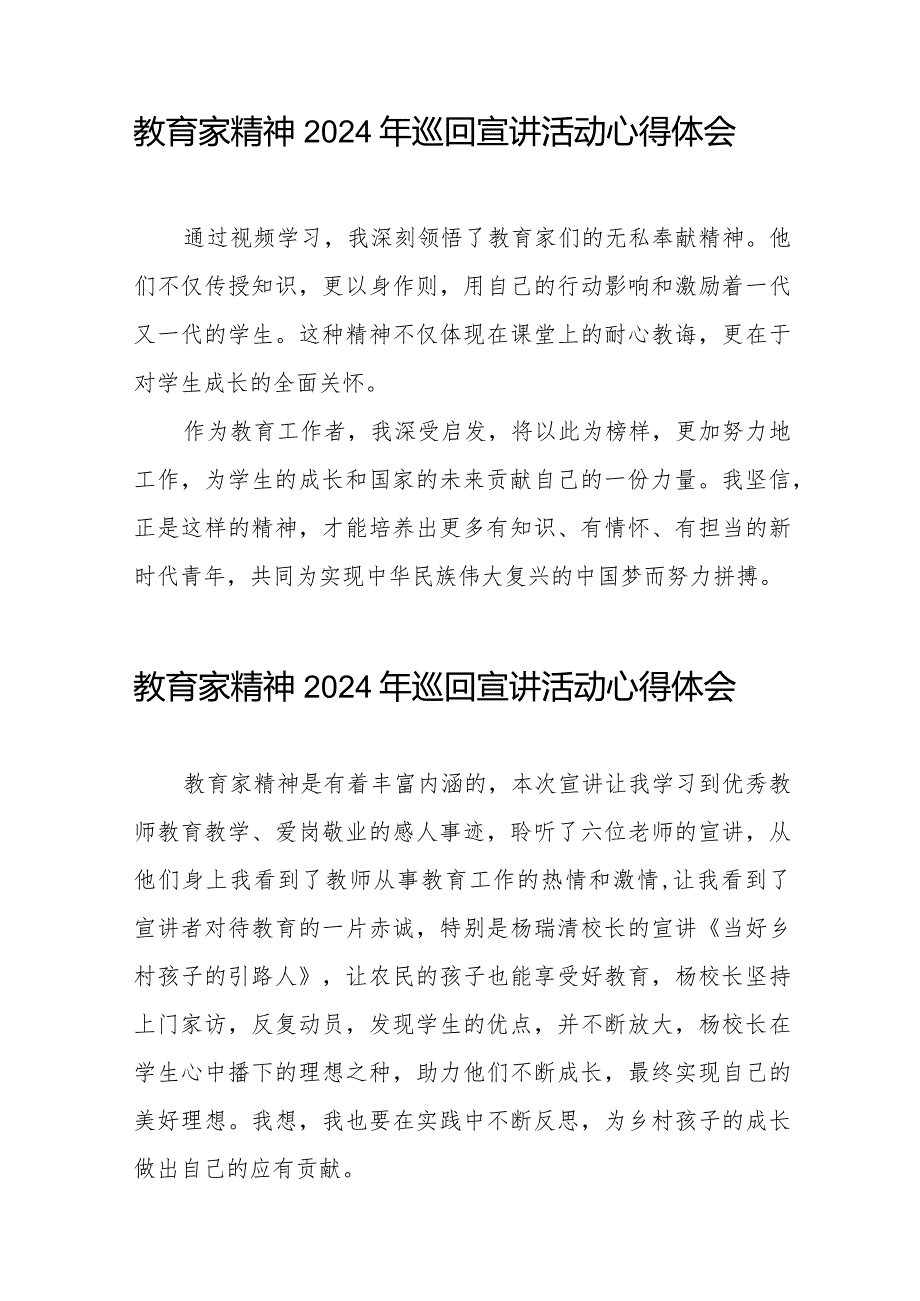 教育家精神 2024 年巡回宣讲活动心得体会

通过视频学习，我深刻领悟了教育家们的无私奉献精神。他们不仅传授知识，更以身作则，用自己的行动影响和激励着一代又一代的学生。这种精神不仅体现在课堂上的耐心教诲，更在于对学生成长的全面关怀。

作为教育工作者，我深受启发，将以此为榜样，更加努力地工作，为学生的成长和国家的未来贡献自己的一份力量。我坚信，正是这样的精神，才能培养出更多有知识、有情怀、有担当的新时代青年，共同为实现中华民族伟大复兴的中国梦而努力拼搏。

教育家精神 2024 年巡回宣讲活动心得体会

教育家精神是有着丰富内涵的，本次宣讲让我学习到优秀教师教育教学、爱岗敬业的感人事迹，聆听了六位老师的宣讲，从他们身上我看到了教师从事教育工作的热情和激情,让我看到了宣讲者对待教育的一片赤诚，特别是杨瑞清校长的宣讲《当好乡村孩子的引路人》，让农民的孩子也能享受好教育，杨校长坚持上门家访，反复动员，发现学生的优点，并不断放大，杨校长在学生心中播下的理想之种，助力他们不断成长，最终实现自己的美好理想。我想，我也要在实践中不断反思，为乡村孩子的成长做出自己的应有贡献。